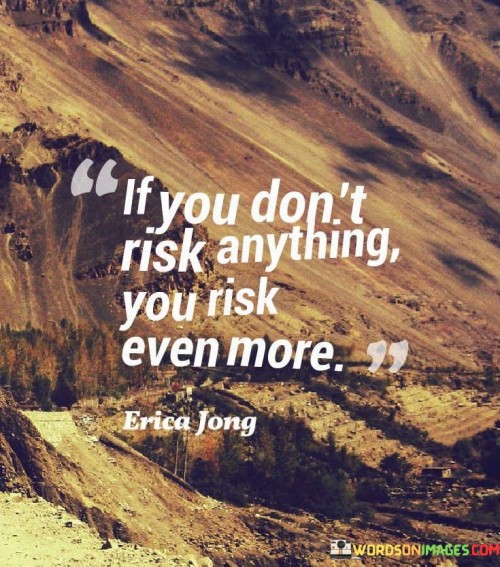 “If you don't risk anything, you risk even more.”

Erica Jong

WORDSONIMAGES.COM